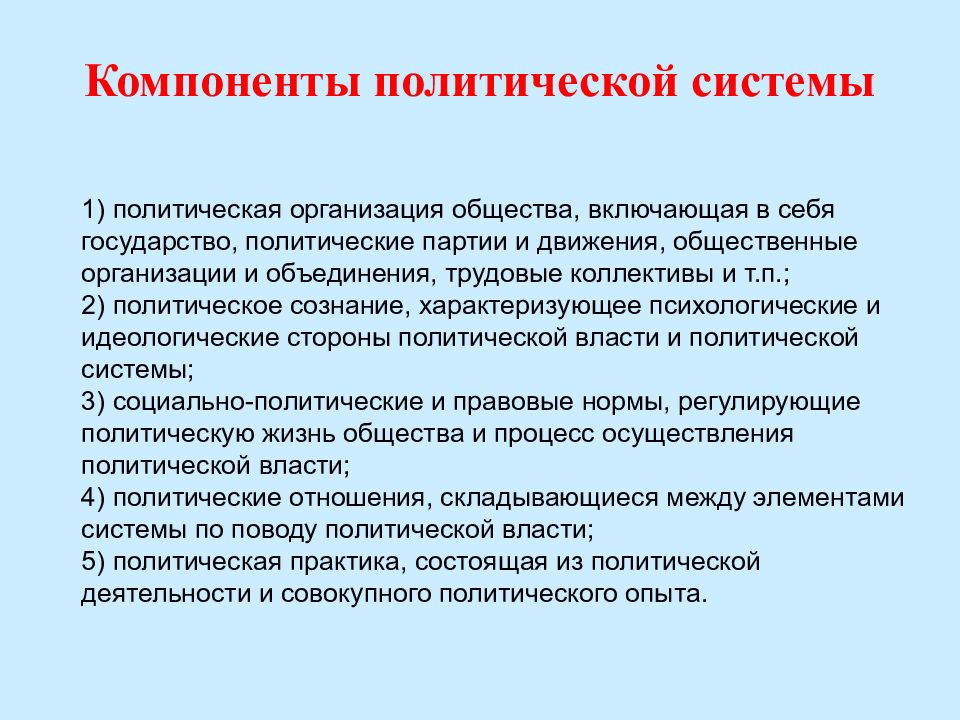 Компоненты политической системы

1) политическая организация общества, включающая в себя государство, политические партии и движения, общественные организации и объединения, трудовые коллективы и т.п.;
2) политическое сознание, характеризующее психологические и идеологические стороны политической власти и политической системы;
3) социально-политические и правовые нормы, регулирующие политическую жизнь общества и процесс осуществления политической власти;
4) политические отношения, складывающиеся между элементами системы по поводу политической власти;
5) политическая практика, состоящая из политической деятельности и совокупного политического опыта.